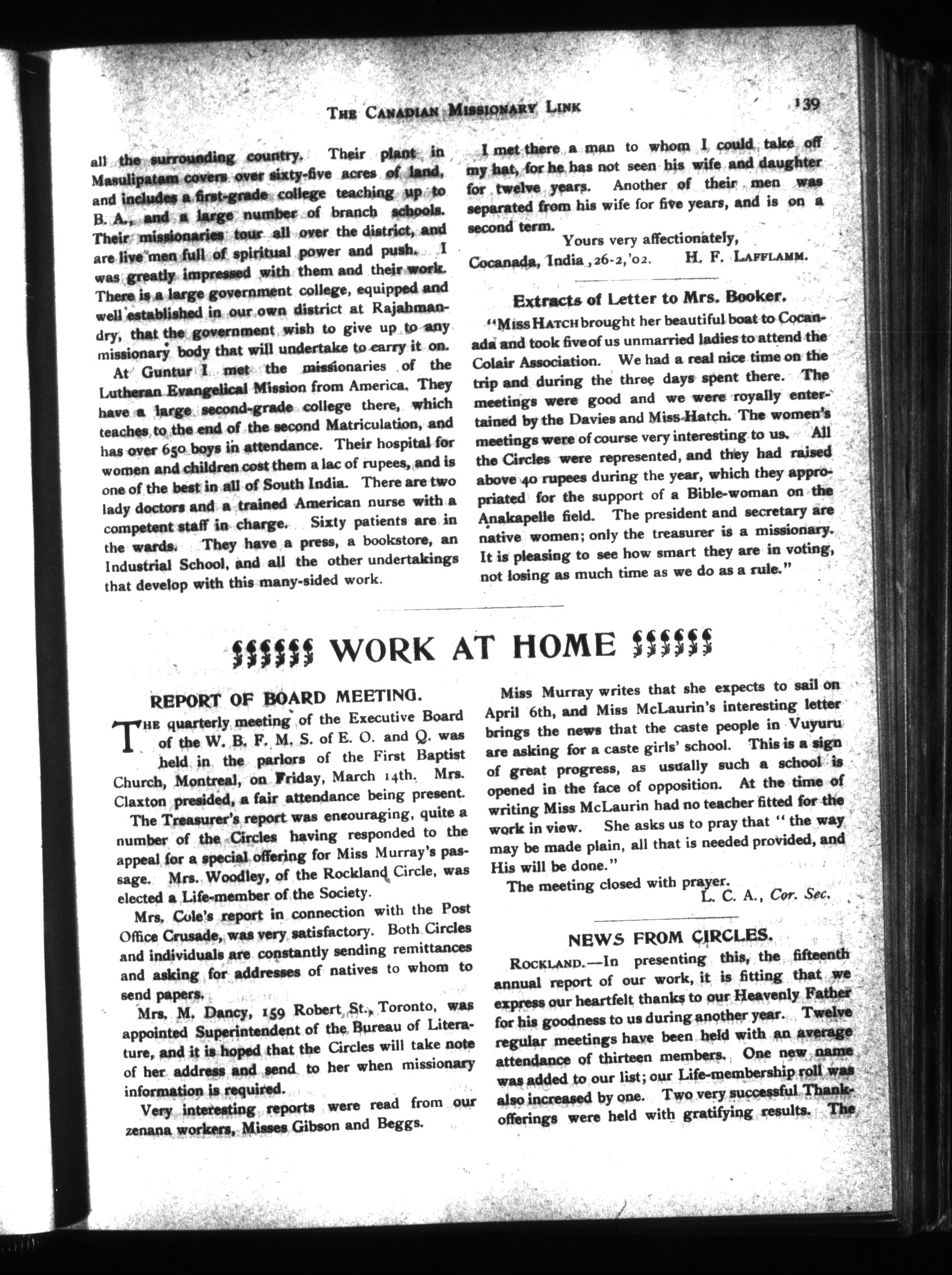 THE CANADIAN MISSIONARY LINK 139

all the surrounding country. Their plant in Masulipatam covers over sixty-five acres of land, and includes a first-grade college teaching up to B. A., and a large number of branch schools. Their missionaries tour all over the district, and are live men full of spiritual power and push. I was greatly impressed with them and their work. There is a large government college, equipped and well established in our own district at Rajahmandry, that the government wish to give up to any missionary body that will undertake to carry it on.

At Guntur I met the missionaries of the Lutheran Evangelical Mission from America. They have a large second-grade college there, which teaches to the end of the second Matriculation, and has over 650 boys in attendance. Their hospital for women and children cost them a lac of rupees, and is one of the best in all of South India. There are two lady doctors and a trained American nurse with a competent staff in charge. Sixty patients are in the wards. They have a press, a bookstore, an Industrial School, and all the other undertakings that develop with this many-sided work.

I met there a man to whom I could take off my hat, for he has not seen his wife and daughter for twelve years. Another of their men was separated from his wife for five years, and is on a second term.

Yours very affectionately,
Cocanada, India, 26-2,'02. H. F. LAFFLAMM.

Extracts of Letter to Mrs. Booker.

"MISS HATCH brought her beautiful boat to Cocanada and took five of us unmarried ladies to attend the Colair Association. We had a real nice time on the trip and during the three days spent there. The meetings were good and we were royally entertained by the Davies and Miss Hatch. The women's meetings were of course very interesting to us. All the Circles were represented, and they had raised above 40 rupees during the year, which they appropriated for the support of a Bible-woman on the Anakapelle field. The president and secretary are native women; only the treasurer is a missionary. It is pleasing to see how smart they are in voting, not losing as much time as we do as a rule."

WORK AT HOME

REPORT OF BOARD MEETING.

THE quarterly meeting of the Executive Board of the W. B. F. M. S. of E. O. and Q. was held in the parlors of the First Baptist Church, Montreal, on Friday, March 14th. Mrs. Claxton presided, a fair attendance being present.

The Treasurer's report was encouraging, quite a number of the Circles having responded to the appeal for a special offering for Miss Murray's passage. Mrs. Woodley, of the Rockland Circle, was elected a Life-member of the Society.

Mrs. Cole's report in connection with the Post Office Crusade, was very satisfactory. Both Circles and individuals are constantly sending remittances and asking for addresses of natives to whom to send papers.

Mrs. M. Dancy, 159 Robert St., Toronto, was appointed Superintendent of the Bureau of Literature, and it is hoped that the Circles will take note of her address and send to her when missionary information is required.

Very interesting reports were read from our zenana workers, Misses Gibson and Beggs.

Miss Murray writes that she expects to sail on April 6th, and Miss McLaurin's interesting letter brings the news that the caste people in Vuyuru are asking for a caste girls' school. This is a sign of great progress, as usually such a school is opened in the face of opposition. At the time of writing Miss McLaurin had no teacher fitted for the work in view. She asks us to pray that "the way may be made plain, all that is needed provided, and His will be done."

The meeting closed with prayer.
L. C. A., Cor. Sec.

NEWS FROM CIRCLES.

ROCKLAND.—In presenting this, the fifteenth annual report of our work, it is fitting that we express our heartfelt thanks to our Heavenly Father for his goodness to us during another year. Twelve regular meetings have been held with an average attendance of thirteen members. One new name was added to our list; our Life-membership roll was also increased by one. Two very successful Thank-offerings were held with gratifying results. The